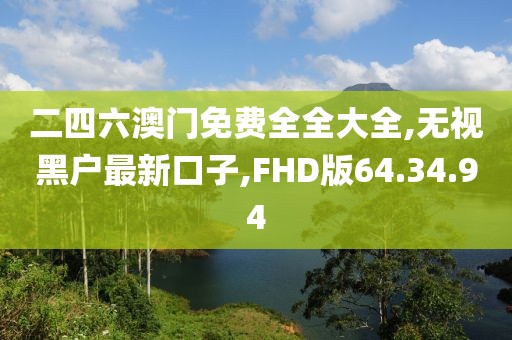 二四六澳门免费全全大全,无视黑户最新口子,FHD版64.34.94